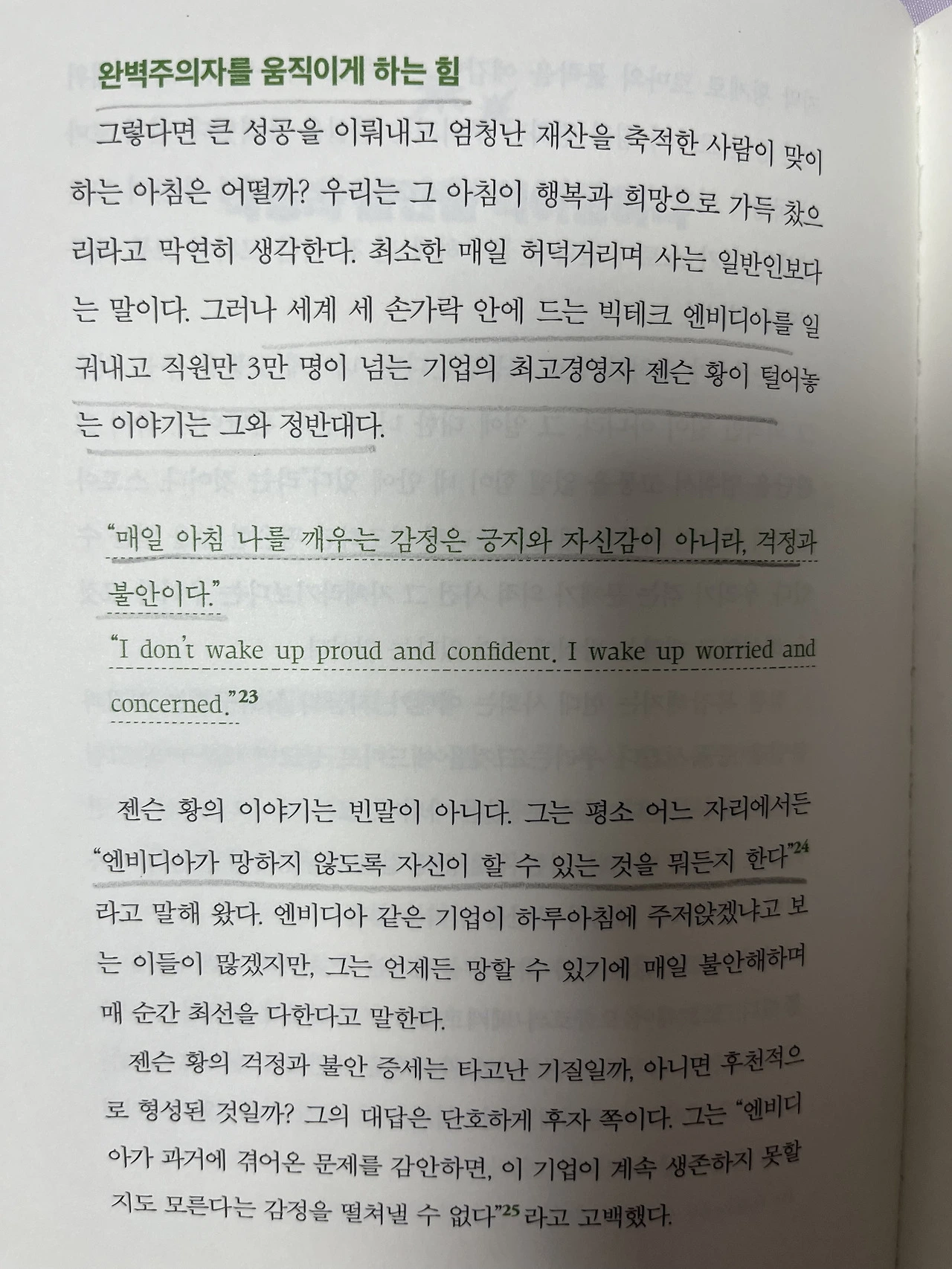 완벽주의자를 움직이게 하는 힘

그렇다면 큰 성공을 이뤄내고 엄청난 재산을 축적한 사람이 맞이하는 아침은 어떨까? 우리는 그 아침이 행복과 희망으로 가득 찼으리라고 막연히 생각한다. 최소한 매일 허덕거리며 사는 일반인보다는 말이다. 그러나 세계 세 손가락 안에 드는 빅테크 엔비디아를 일궈내고 직원만 3만 명이 넘는 기업의 최고경영자 젠슨 황이 털어놓는 이야기는 그와 정반대다.

"매일 아침 나를 깨우는 감정은 긍지와 자신감이 아니라, 걱정과 불안이다."

"I don't wake up proud and confident. I wake up worried and concerned."$^{23}$

젠슨 황의 이야기는 빈말이 아니다. 그는 평소 어느 자리에서든 "엔비디아가 망하지 않도록 자신이 할 수 있는 것을 뭐든지 한다"$^{24}$라고 말해 왔다. 엔비디아 같은 기업이 하루아침에 주저앉겠냐고 보는 이들이 많겠지만, 그는 언제든 망할 수 있기에 매일 불안해하며 매 순간 최선을 다한다고 말한다.

젠슨 황의 걱정과 불안 증세는 타고난 기질일까, 아니면 후천적으로 형성된 것일까? 그의 대답은 단호하게 후자 쪽이다. 그는 "엔비디아가 과거에 겪어온 문제를 감안하면, 이 기업이 계속 생존하지 못할지도 모른다는 감정을 떨쳐낼 수 없다"$^{25}$라고 고백했다.